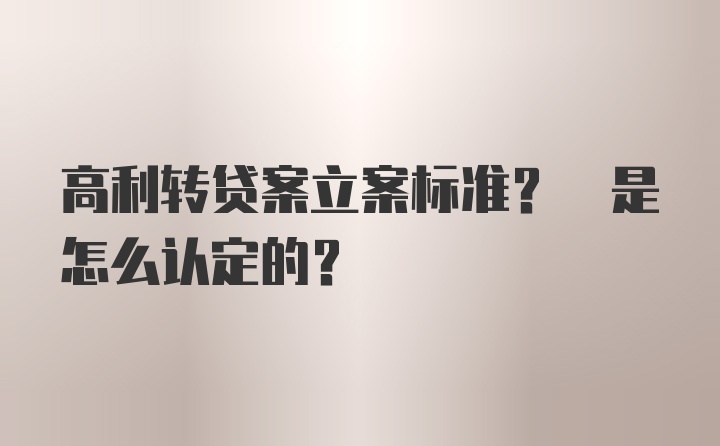 高利转贷案立案标准？ 是怎么认定的？